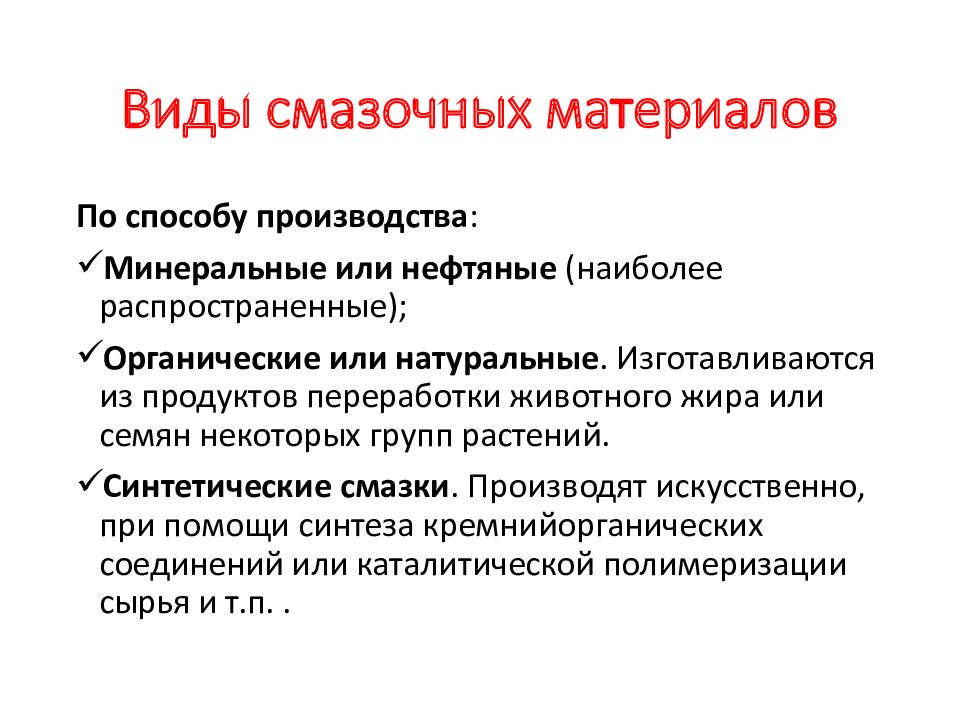 Виды смазочных материалов

По способу производства:

✓Минеральные или нефтяные (наиболее распространенные);

✓Органические или натуральные. Изготавливаются из продуктов переработки животного жира или семян некоторых групп растений.

✓Синтетические смазки. Производят искусственно, при помощи синтеза кремнийорганических соединений или каталитической полимеризации сырья и т.п. .